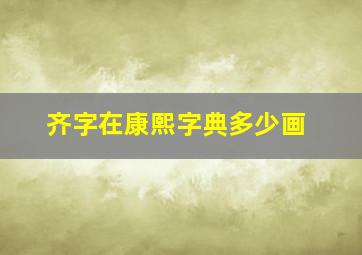 齐字在康熙字典多少画